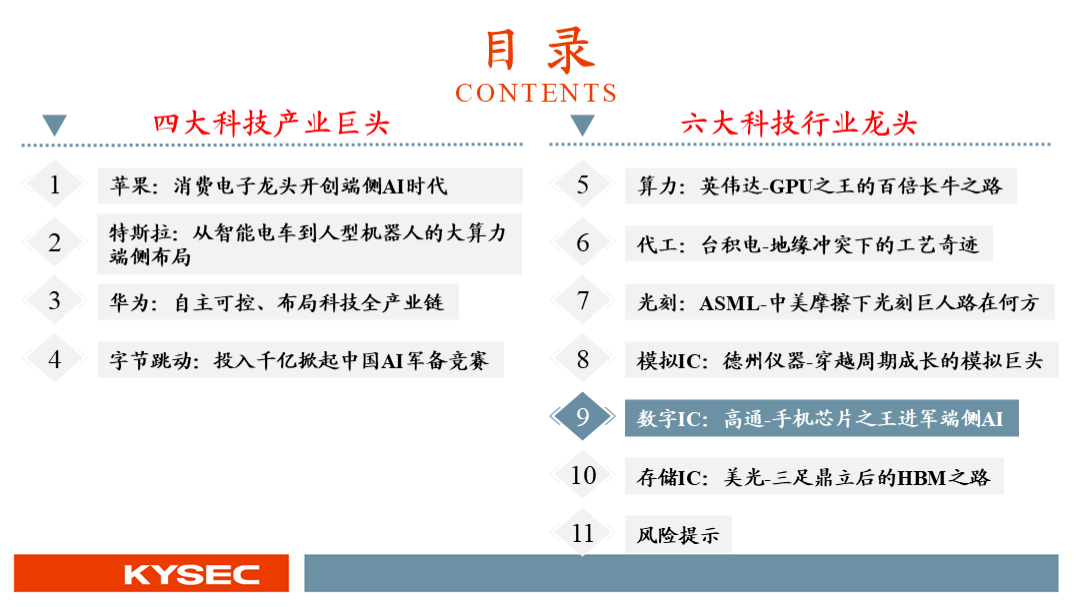 目录
CONTENTS

四大科技产业巨头

1 苹果：消费电子龙头开创端侧AI时代

2 特斯拉：从智能电车到人型机器人的大算力端侧布局

3 华为：自主可控、布局科技全产业链

4 字节跳动：投入千亿掀起中国AI军备竞赛

六大科技行业龙头

5 算力：英伟达-GPU之王的百倍长牛之路

6 代工：台积电-地缘冲突下的工艺奇迹

7 光刻：ASML-中美摩擦下光刻巨人路在何方

8 模拟IC：德州仪器-穿越周期成长的模拟巨头

9 数字IC：高通-手机芯片之王进军端侧AI

10 存储IC：美光-三足鼎立后的HBM之路

11 风险提示

KYSEC